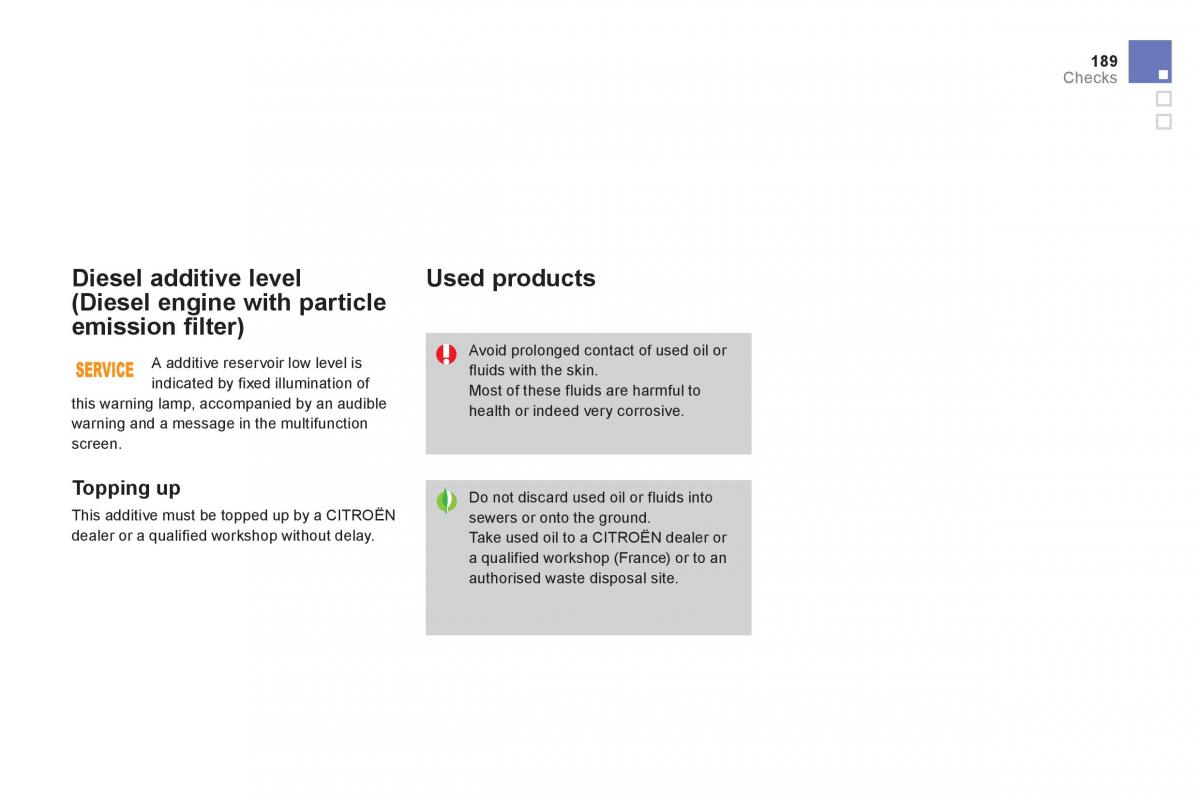 189
Checks

Diesel additive level (Diesel engine with particle emission filter)

SERVICE A additive reservoir low level is indicated by fixed illumination of this warning lamp, accompanied by an audible warning and a message in the multifunction screen.

Topping up

This additive must be topped up by a CITROËN dealer or a qualified workshop without delay.

Used products

Avoid prolonged contact of used oil or fluids with the skin.
Most of these fluids are harmful to health or indeed very corrosive.

Do not discard used oil or fluids into sewers or onto the ground.
Take used oil to a CITROËN dealer or a qualified workshop (France) or to an authorised waste disposal site.